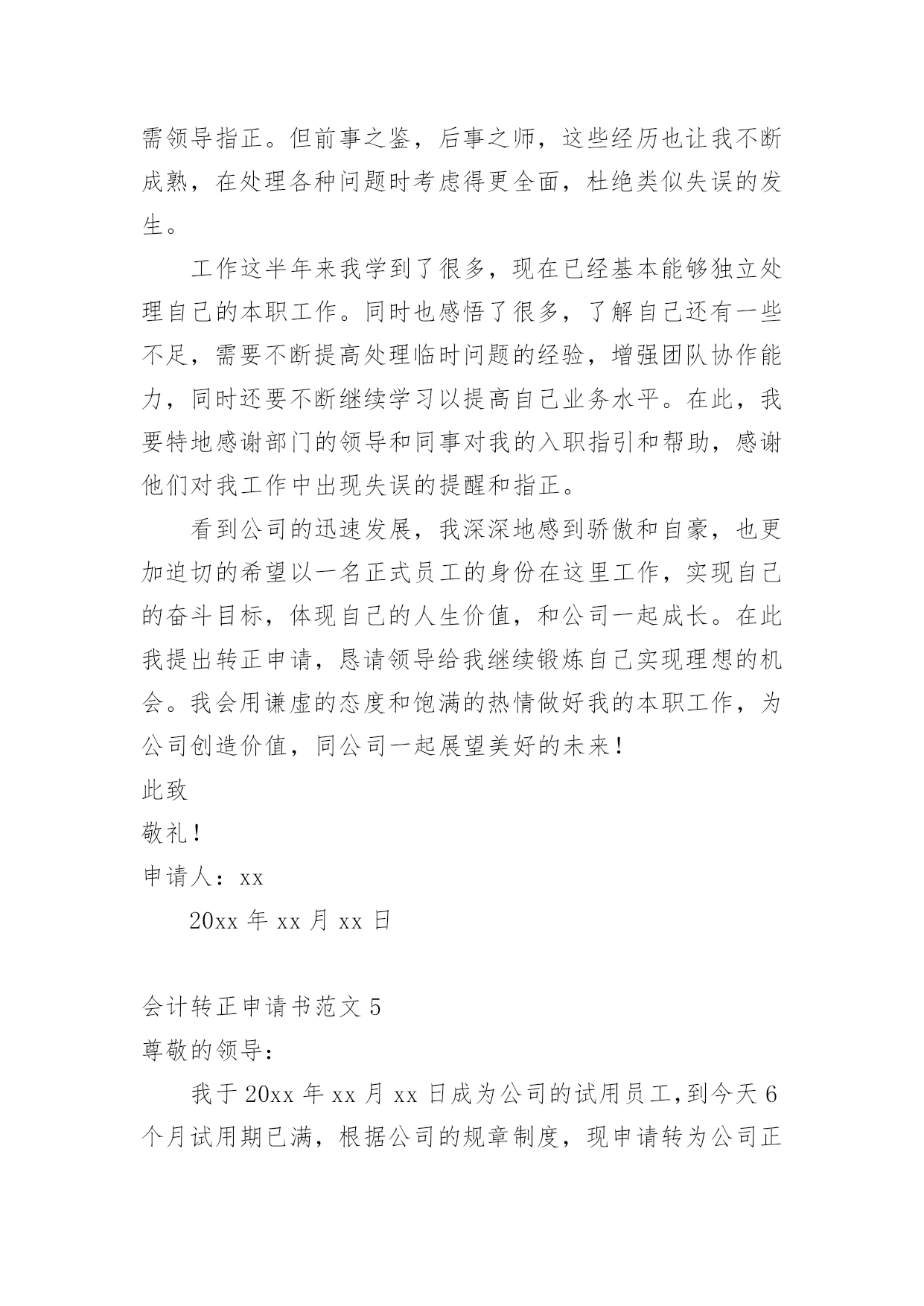 需领导指正。但前事之鉴，后事之师，这些经历也让我不断成熟，在处理各种问题时考虑得更全面，杜绝类似失误的发生。

工作这半年来我学到了很多，现在已经基本能够独立处理自己的本职工作。同时也感悟了很多，了解自己还有一些不足，需要不断提高处理临时问题的经验，增强团队协作能力，同时还要不断继续学习以提高自己业务水平。在此，我要特地感谢部门的领导和同事对我的入职指引和帮助，感谢他们对我工作中出现失误的提醒和指正。

看到公司的迅速发展，我深深地感到骄傲和自豪，也更加迫切的希望以一名正式员工的身份在这里工作，实现自己的奋斗目标，体现自己的人生价值，和公司一起成长。在此我提出转正申请，恳请领导给我继续锻炼自己实现理想的机会。我会用谦虚的态度和饱满的热情做好我的本职工作，为公司创造价值，同公司一起展望美好的未来！

此致

敬礼！

申请人：xx

20xx 年 xx 月 xx 日

会计转正申请书范文 5

尊敬的领导：

我于 20xx 年 xx 月 xx 日成为公司的试用员工，到今天 6 个月试用期已满，根据公司的规章制度，现申请转为公司正